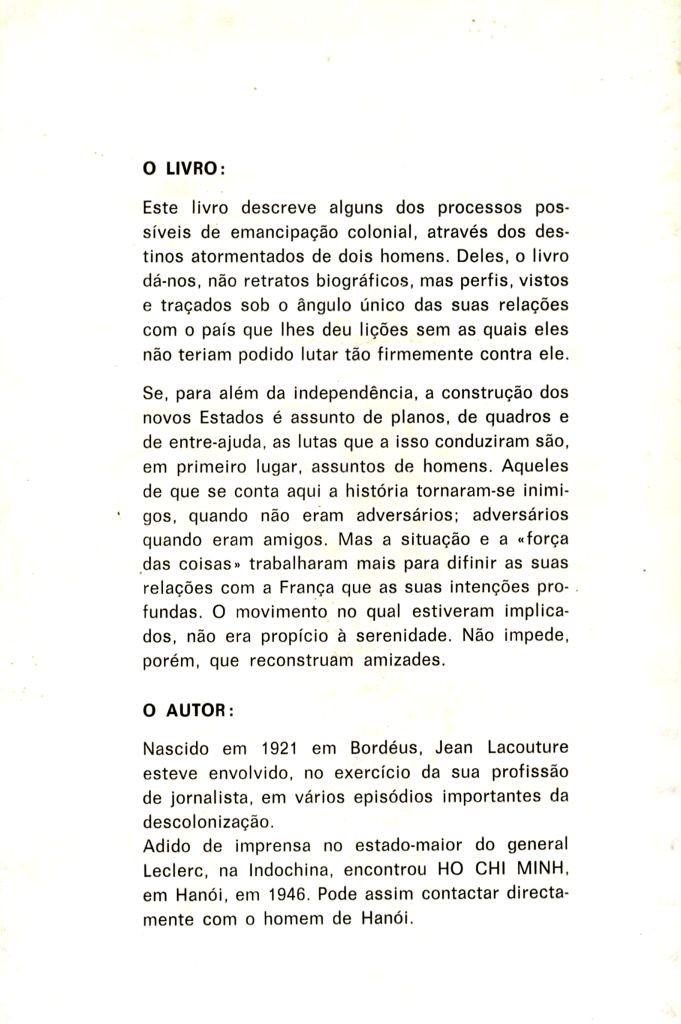 O LIVRO:

Este livro descreve alguns dos processos possíveis de emancipação colonial, através dos destinos atormentados de dois homens. Deles, o livro dá-nos, não retratos biográficos, mas perfis, vistos e traçados sob o ângulo único das suas relações com o país que lhes deu lições sem as quais eles não teriam podido lutar tão firmemente contra ele.

Se, para além da independência, a construção dos novos Estados é assunto de planos, de quadros e de entre-ajuda, as lutas que a isso conduziram são, em primeiro lugar, assuntos de homens. Aqueles de que se conta aqui a história tornaram-se inimigos, quando não eram adversários; adversários quando eram amigos. Mas a situação e a «força das coisas» trabalharam mais para difinir as suas relações com a França que as suas intenções profundas. O movimento no qual estiveram implicados, não era propício à serenidade. Não impede, porém, que reconstruam amizades.

O AUTOR:

Nascido em 1921 em Bordéus, Jean Lacouture esteve envolvido, no exercício da sua profissão de jornalista, em vários episódios importantes da descolonização.
Adido de imprensa no estado-maior do general Leclerc, na Indochina, encontrou HO CHI MINH, em Hanói, em 1946. Pode assim contactar directamente com o homem de Hanói.